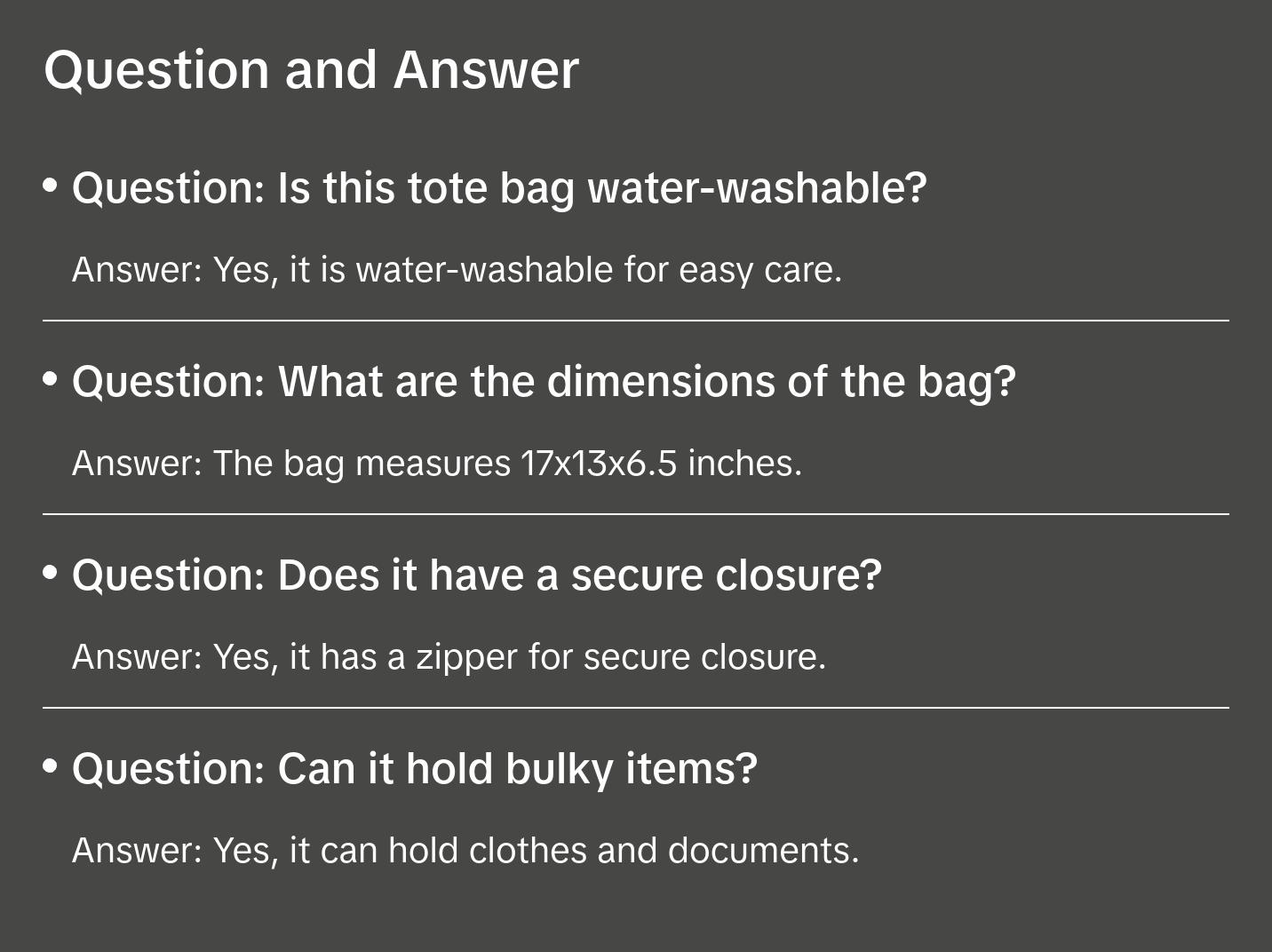 Question and Answer

• Question: Is this tote bag water-washable?

Answer: Yes, it is water-washable for easy care.

• Question: What are the dimensions of the bag?

Answer: The bag measures 17x13x6.5 inches.

• Question: Does it have a secure closure?

Answer: Yes, it has a zipper for secure closure.

• Question: Can it hold bulky items?

Answer: Yes, it can hold clothes and documents.